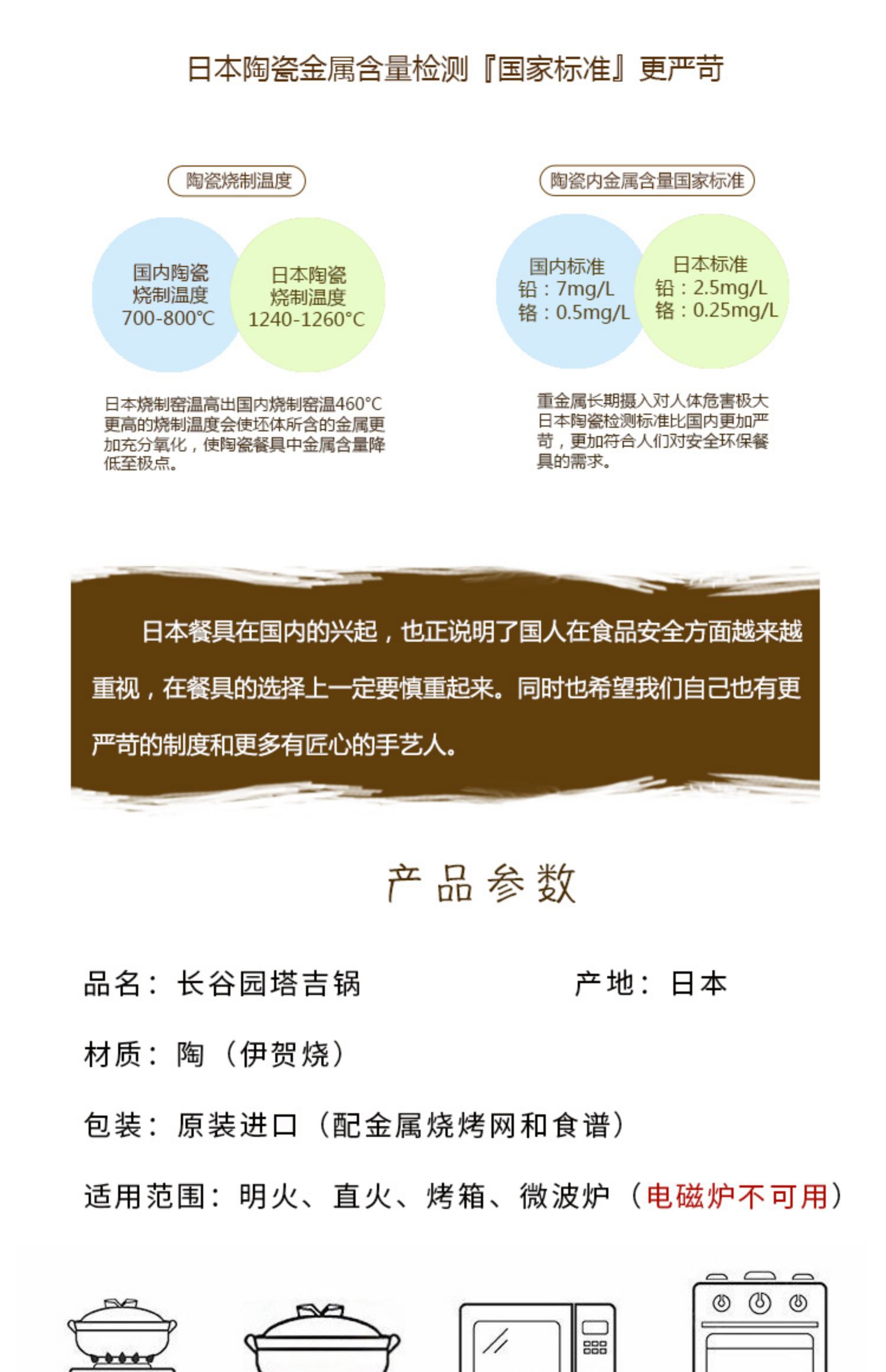 日本陶瓷金属含量检测『国家标准』更严苛

陶瓷烧制温度

国内陶瓷
烧制温度
700-800℃

日本陶瓷
烧制温度
1240-1260℃

日本烧制窑温高出国内烧制窑温460℃更高的烧制温度会使坯体所含的金属更加充分氧化，使陶瓷餐具中金属含量降低至极点。

陶瓷内金属含量国家标准

国内标准
铅：7mg/L
铬：0.5mg/L

日本标准
铅：2.5mg/L
铬：0.25mg/L

重金属长期摄入对人体危害极大日本陶瓷检测标准比国内更加严苛，更加符合人们对安全环保餐具的需求。

日本餐具在国内的兴起，也正说明了国人在食品安全方面越来越重视，在餐具的选择上一定要慎重起来。同时也希望我们自己也有更严苛的制度和更多有匠心的手艺人。

产品参数

品名：长谷园塔吉锅 产地：日本

材质：陶（伊贺烧）

包装：原装进口（配金属烧烤网和食谱）

适用范围：明火、直火、烤箱、微波炉（电磁炉不可用）